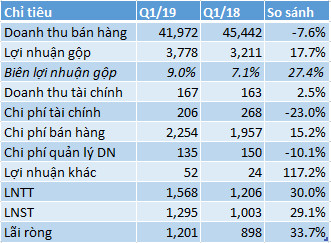 | Chỉ tiêu | Q1/19 | Q1/18 | So sánh |
|---|---|---|---|
| Doanh thu bán hàng | 41,972 | 45,442 | -7.6% |
| Lợi nhuận gộp | 3,778 | 3,211 | 17.7% |
| Biên lợi nhuận gộp | 9.0% | 7.1% | 27.4% |
| Doanh thu tài chính | 167 | 163 | 2.5% |
| Chi phí tài chính | 206 | 268 | -23.0% |
| Chi phí bán hàng | 2,254 | 1,957 | 15.2% |
| Chi phí quản lý DN | 135 | 150 | -10.1% |
| Lợi nhuận khác | 52 | 24 | 117.2% |
| LNTT | 1,568 | 1,206 | 30.0% |
| LNST | 1,295 | 1,003 | 29.1% |
| Lãi ròng | 1,201 | 898 | 33.7% |